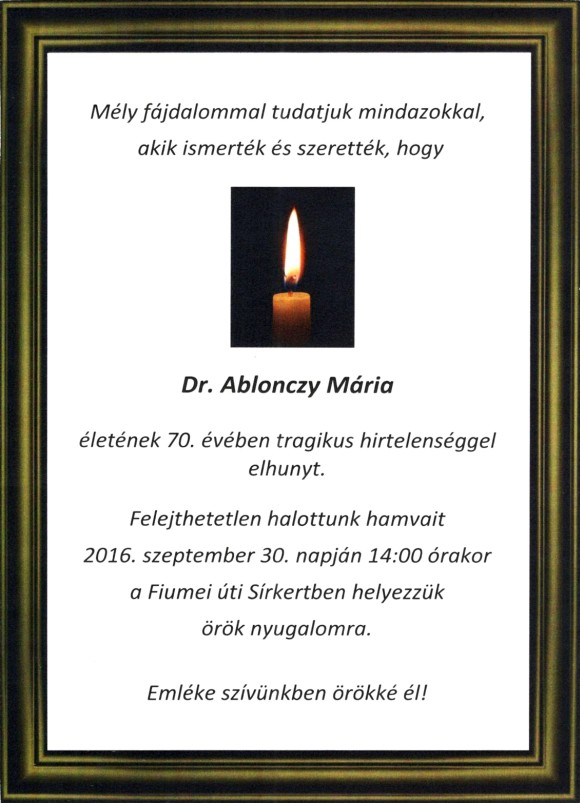 Mély fájdalommal tudatjuk mindazokkal, akik ismerték és szerették, hogy

Dr. Ablonczy Mária

életének 70. évében tragikus hirtelenséggel elhunyt.

Felejthetetlen halottunk hamvait 2016. szeptember 30. napján 14:00 órakor a Fiumei úti Sírkertben helyezzük örök nyugalomra.

Emléke szívünkben örökké él!